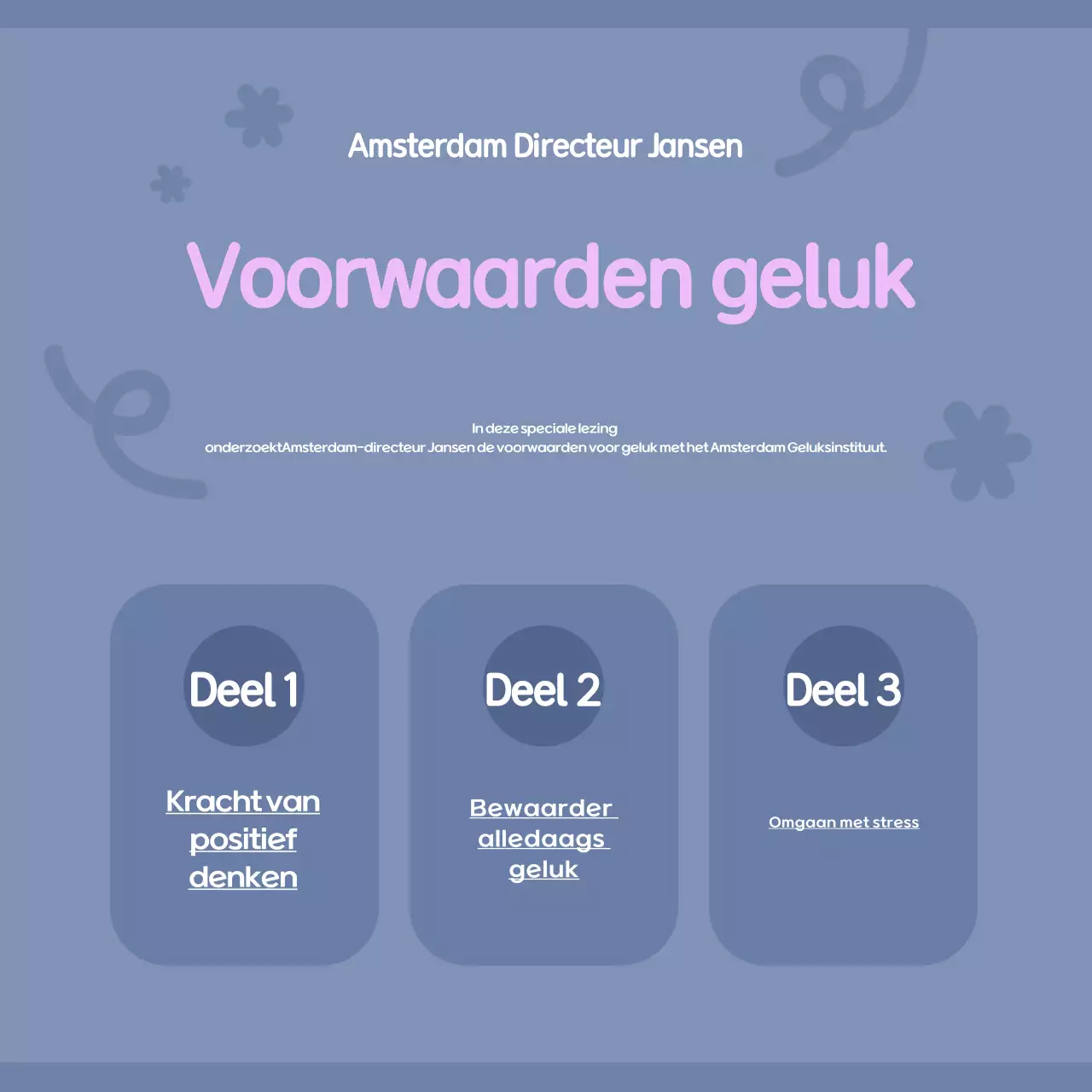 Amsterdam Directeur Jansen

Voorwaarden geluk

In deze speciale lezing
onderzoektAmsterdam-directeur Jansen de voorwaarden voor geluk met het Amsterdam Geluksinstituut.

Deel 1

Kracht van positief denken

Deel 2

Bewaarder alledaags geluk

Deel 3

Omgaan met stress